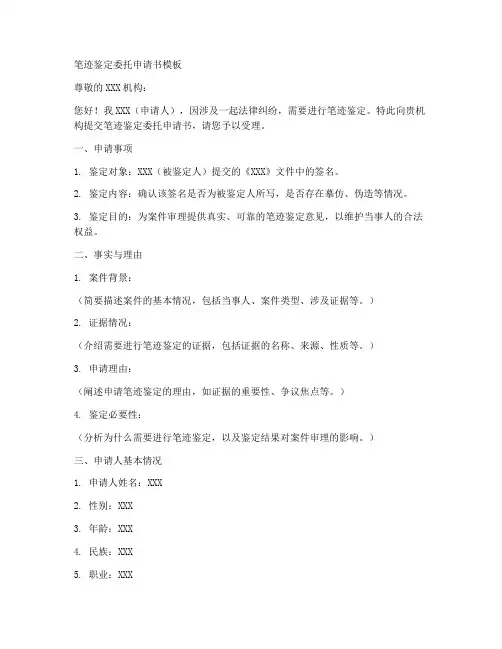 笔迹鉴定委托申请书模板

尊敬的XXX机构：

您好！我XXX（申请人），因涉及一起法律纠纷，需要进行笔迹鉴定。特此向贵机构提交笔迹鉴定委托申请书，请您予以受理。

一、申请事项

1. 鉴定对象：XXX（被鉴定人）提交的《XXX》文件中的签名。

2. 鉴定内容：确认该签名是否为被鉴定人所写，是否存在摹仿、伪造等情况。

3. 鉴定目的：为案件审理提供真实、可靠的笔迹鉴定意见，以维护当事人的合法权益。

二、事实与理由

1. 案件背景：

（简要描述案件的基本情况，包括当事人、案件类型、涉及证据等。）

2. 证据情况：

（介绍需要进行笔迹鉴定的证据，包括证据的名称、来源、性质等。）

3. 申请理由：

（阐述申请笔迹鉴定的理由，如证据的重要性、争议焦点等。）

4. 鉴定必要性：

（分析为什么需要进行笔迹鉴定，以及鉴定结果对案件审理的影响。）

三、申请人基本情况

1. 申请人姓名：XXX

2. 性别：XXX

3. 年龄：XXX

4. 民族：XXX

5. 职业：XXX